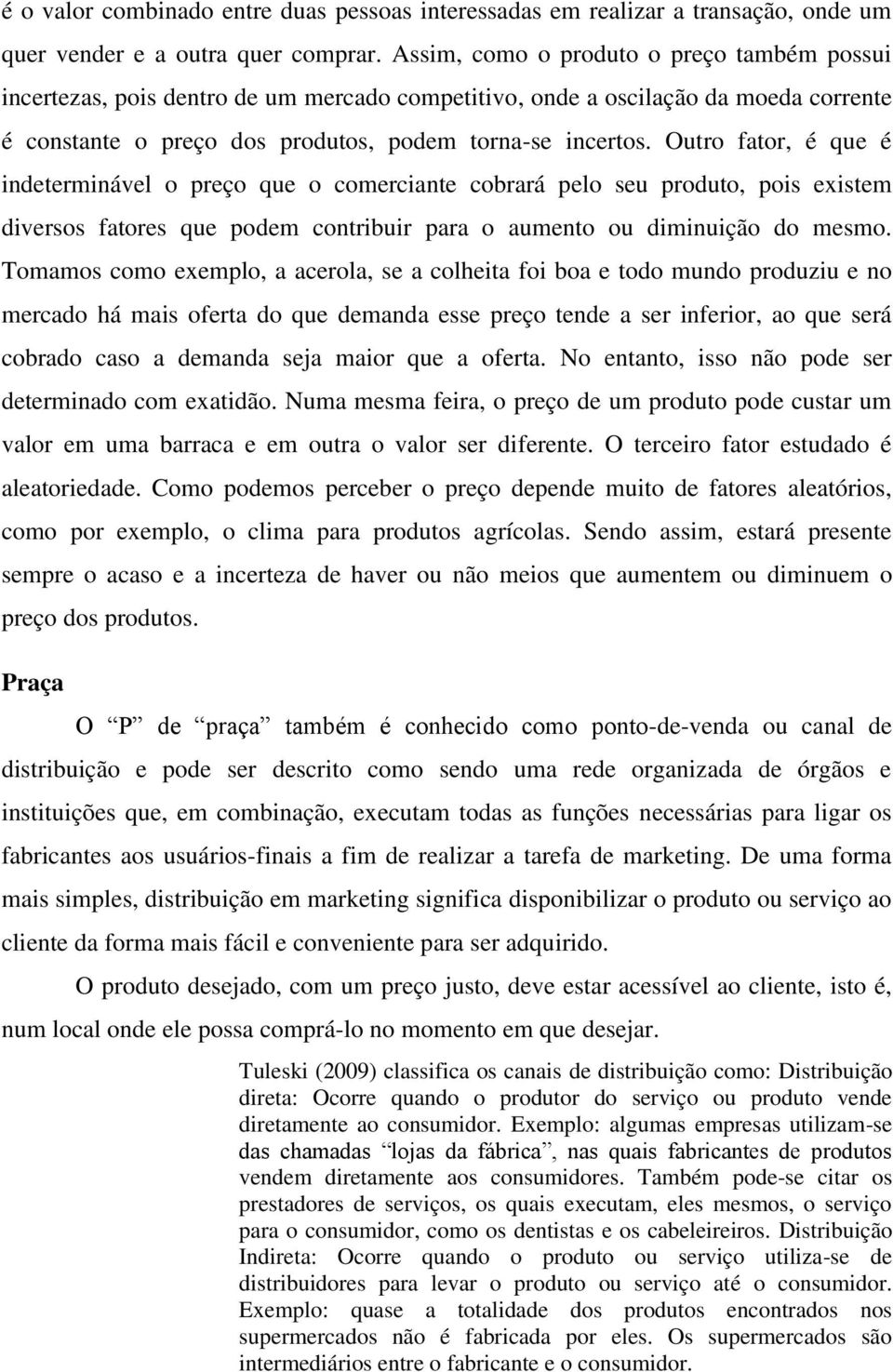 é o valor combinado entre duas pessoas interessadas em realizar a transação, onde um quer vender e a outra quer comprar. Assim, como o produto o preço também possui incertezas, pois dentro de um mercado competitivo, onde a oscilação da moeda corrente é constante o preço dos produtos, podem torna-se incertos. Outro fator, é que é indeterminável o preço que o comerciante cobrará pelo seu produto, pois existem diversos fatores que podem contribuir para o aumento ou diminuição do mesmo. Tomamos como exemplo, a acerola, se a colheita foi boa e todo mundo produziu e no mercado há mais oferta do que demanda esse preço tende a ser inferior, ao que será cobrado caso a demanda seja maior que a oferta. No entanto, isso não pode ser determinado com exatidão. Numa mesma feira, o preço de um produto pode custar um valor em uma barraca e em outra o valor ser diferente. O terceiro fator estudado é aleatoriedade. Como podemos perceber o preço depende muito de fatores aleatórios, como por exemplo, o clima para produtos agrícolas. Sendo assim, estará presente sempre o acaso e a incerteza de haver ou não meios que aumentem ou diminuem o preço dos produtos.

Praça

O “P” de “praça” também é conhecido como ponto-de-venda ou canal de distribuição e pode ser descrito como sendo uma rede organizada de órgãos e instituições que, em combinação, executam todas as funções necessárias para ligar os fabricantes aos usuários-finais a fim de realizar a tarefa de marketing. De uma forma mais simples, distribuição em marketing significa disponibilizar o produto ou serviço ao cliente da forma mais fácil e conveniente para ser adquirido.

O produto desejado, com um preço justo, deve estar acessível ao cliente, isto é, num local onde ele possa comprá-lo no momento em que desejar.

Tuleski (2009) classifica os canais de distribuição como: Distribuição direta: Ocorre quando o produtor do serviço ou produto vende diretamente ao consumidor. Exemplo: algumas empresas utilizam-se das chamadas “lojas da fábrica”, nas quais fabricantes de produtos vendem diretamente aos consumidores. Também pode-se citar os prestadores de serviços, os quais executam, eles mesmos, o serviço para o consumidor, como os dentistas e os cabeleireiros. Distribuição Indireta: Ocorre quando o produto ou serviço utiliza-se de distribuidores para levar o produto ou serviço até o consumidor. Exemplo: quase a totalidade dos produtos encontrados nos supermercados não é fabricada por eles. Os supermercados são intermediários entre o fabricante e o consumidor.